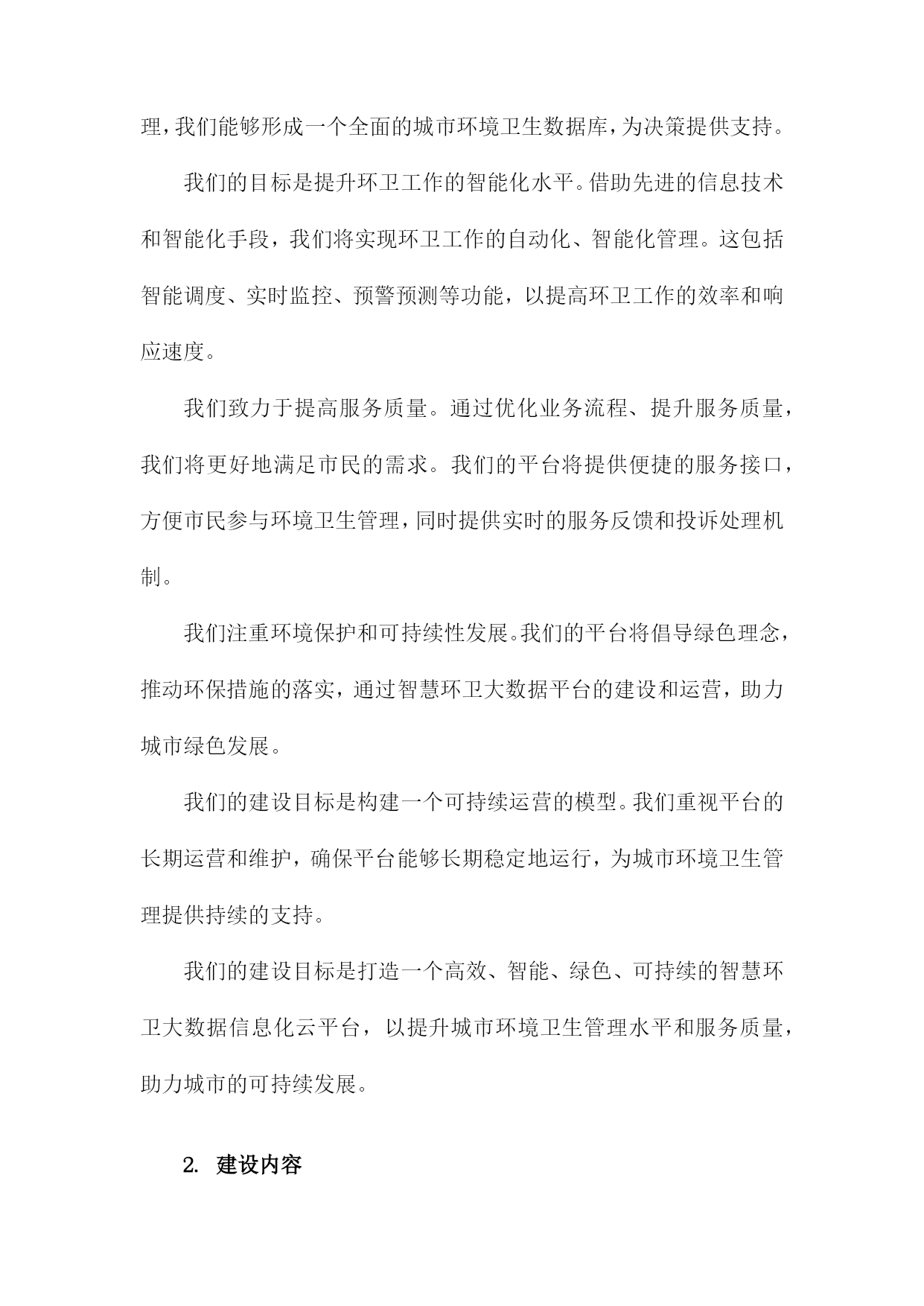 理，我们能够形成一个全面的城市环境卫生数据库，为决策提供支持。

我们的目标是提升环卫工作的智能化水平。借助先进的信息技术和智能化手段，我们将实现环卫工作的自动化、智能化管理。这包括智能调度、实时监控、预警预测等功能，以提高环卫工作的效率和响应速度。

我们致力于提高服务质量。通过优化业务流程、提升服务质量，我们将更好地满足市民的需求。我们的平台将提供便捷的服务接口，方便市民参与环境卫生管理，同时提供实时的服务反馈和投诉处理机制。

我们注重环境保护和可持续性发展。我们的平台将倡导绿色理念，推动环保措施的落实，通过智慧环卫大数据平台的建设和运营，助力城市绿色发展。

我们的建设目标是构建一个可持续运营的模型。我们重视平台的长期运营和维护，确保平台能够长期稳定地运行，为城市环境卫生管理提供持续的支持。

我们的建设目标是打造一个高效、智能、绿色、可持续的智慧环卫大数据信息化云平台，以提升城市环境卫生管理水平和服务质量，助力城市的可持续发展。

2. 建设内容